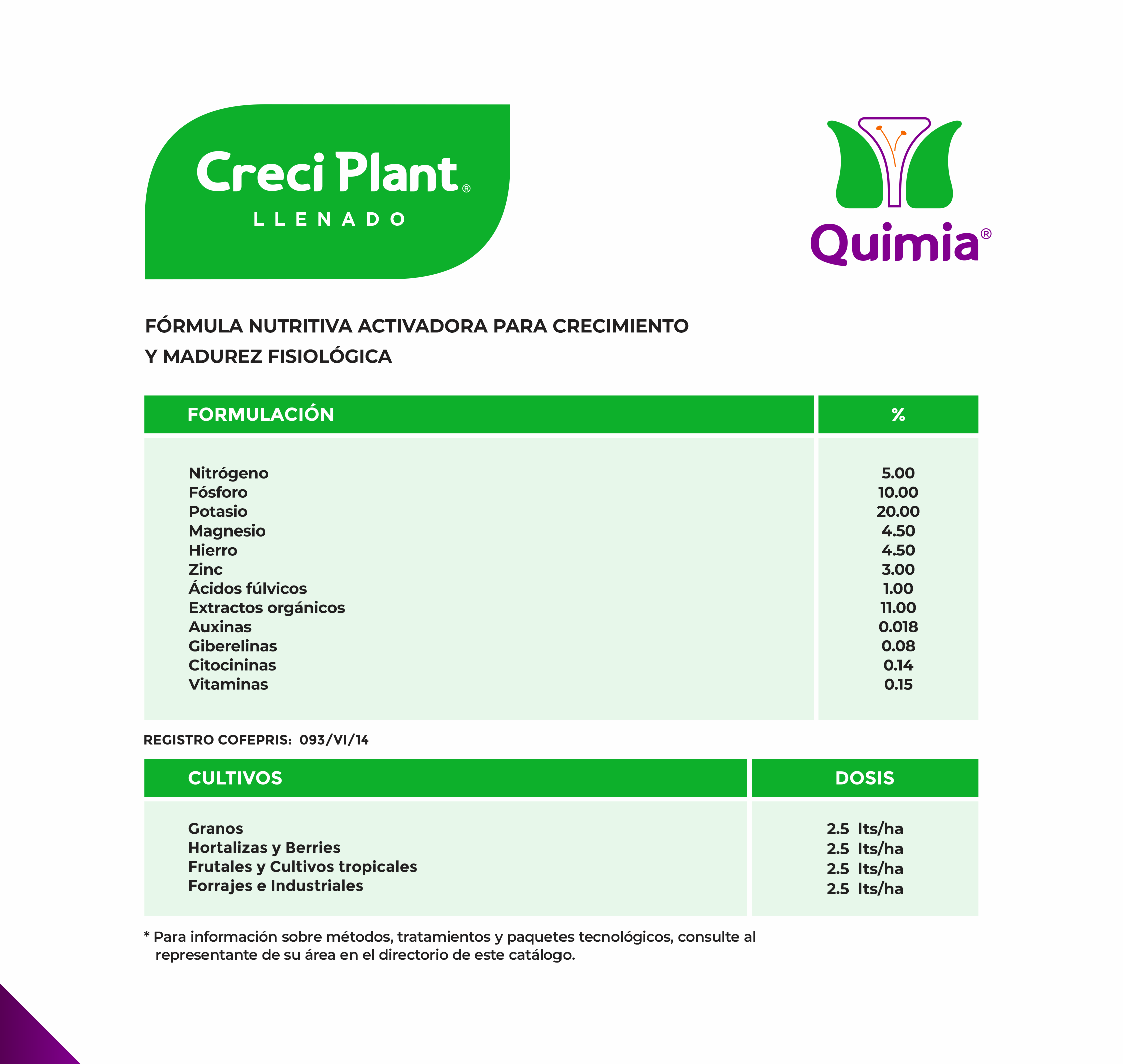 Creci Plant®
LLENADO

Quimia®

FÓRMULA NUTRITIVA ACTIVADORA PARA CRECIMIENTO Y MADUREZ FISIOLÓGICA

| FORMULACIÓN | % |
|---|---|
| Nitrógeno | 5.00 |
| Fósforo | 10.00 |
| Potasio | 20.00 |
| Magnesio | 4.50 |
| Hierro | 4.50 |
| Zinc | 3.00 |
| Ácidos fúlvicos | 1.00 |
| Extractos orgánicos | 11.00 |
| Auxinas | 0.018 |
| Giberelinas | 0.08 |
| Citocininas | 0.14 |
| Vitaminas | 0.15 |

REGISTRO COFEPRIS: 093/VI/14

| CULTIVOS | DOSIS |
|---|---|
| Granos | 2.5 lts/ha |
| Hortalizas y Berries | 2.5 lts/ha |
| Frutales y Cultivos tropicales | 2.5 lts/ha |
| Forrajes e Industriales | 2.5 lts/ha |

* Para información sobre métodos, tratamientos y paquetes tecnológicos, consulte al representante de su área en el directorio de este catálogo.